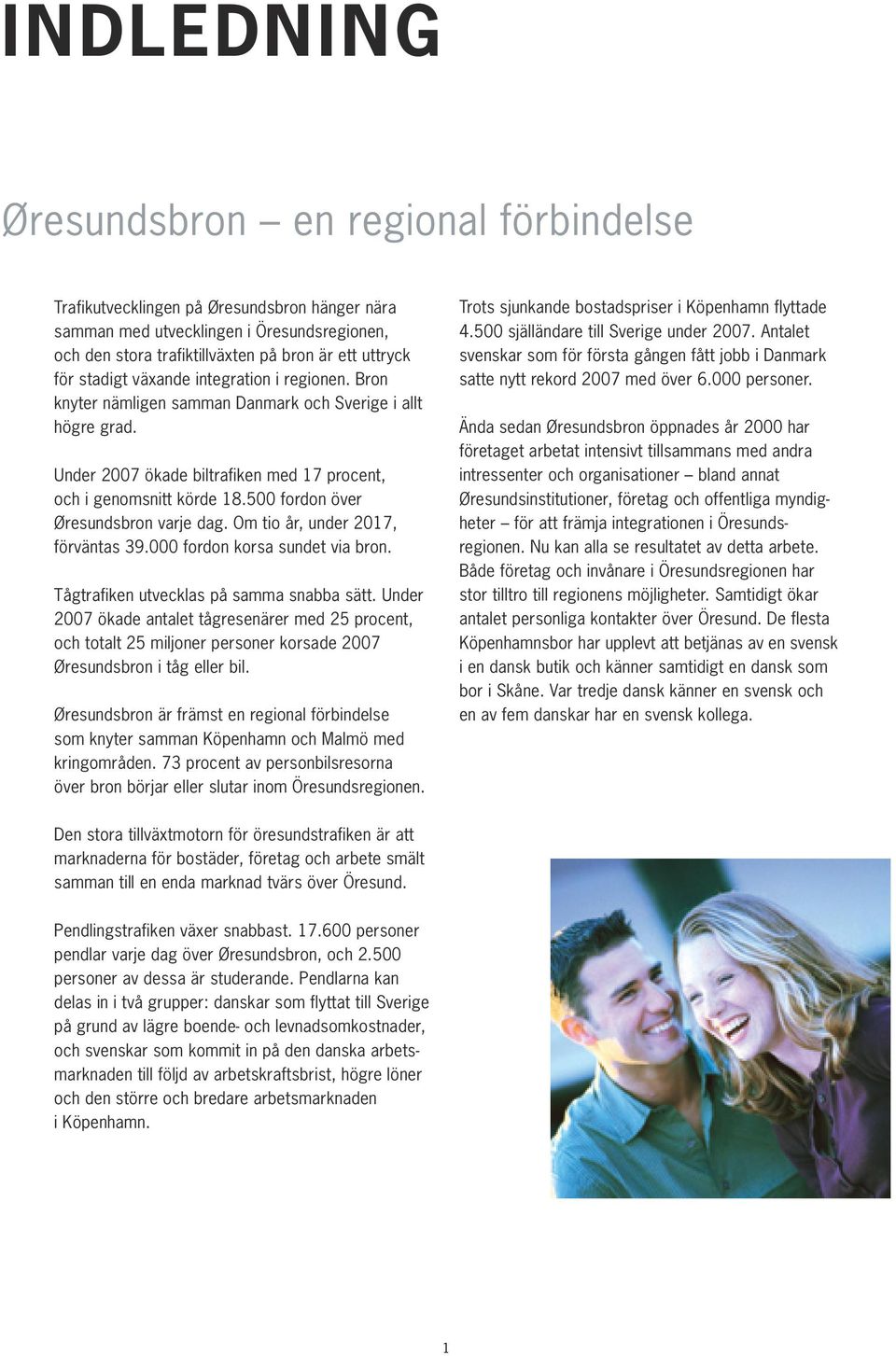 INDLEDNING

Øresundsbron – en regional förbindelse

Trafikutvecklingen på Øresundsbron hänger nära samman med utvecklingen i Öresundsregionen, och den stora trafiktillväxten på bron är ett uttryck för stadigt växande integration i regionen. Bron knyter nämligen samman Danmark och Sverige i allt högre grad.

Under 2007 ökade biltrafiken med 17 procent, och i genomsnitt körde 18.500 fordon över Øresundsbron varje dag. Om tio år, under 2017, förväntas 39.000 fordon korsa sundet via bron.

Tågtrafiken utvecklas på samma snabba sätt. Under 2007 ökade antalet tågresenärer med 25 procent, och totalt 25 miljoner personer korsade 2007 Øresundsbron i tåg eller bil.

Øresundsbron är främst en regional förbindelse som knyter samman Köpenhamn och Malmö med kringområden. 73 procent av personbilsresorna över bron börjar eller slutar inom Öresundsregionen.

Den stora tillväxtmotorn för öresundstrafiken är att marknaderna för bostäder, företag och arbete smält samman till en enda marknad tvärs över Öresund.

Pendlingstrafiken växer snabbast. 17.600 personer pendlar varje dag över Øresundsbron, och 2.500 personer av dessa är studerande. Pendlarna kan delas in i två grupper: danskar som flyttat till Sverige på grund av lägre boende- och levnadsomkostnader, och svenskar som kommit in på den danska arbetsmarknaden till följd av arbetskraftsbrist, högre löner och den större och bredare arbetsmarknaden i Köpenhamn.

Trots sjunkande bostadspriser i Köpenhamn flyttade 4.500 själländare till Sverige under 2007. Antalet svenskar som för första gången fått jobb i Danmark satte nytt rekord 2007 med över 6.000 personer.

Ända sedan Øresundsbron öppnades år 2000 har företaget arbetat intensivt tillsammans med andra intressenter och organisationer – bland annat Øresundsinstitutioner, företag och offentliga myndigheter – för att främja integrationen i Öresundsregionen. Nu kan alla se resultatet av detta arbete. Både företag och invånare i Öresundsregionen har stor tilltro till regionens möjligheter. Samtidigt ökar antalet personliga kontakter över Öresund. De flesta Köpenhamnsbor har upplevt att betjänas av en svensk i en dansk butik och känner samtidigt en dansk som bor i Skåne. Var tredje dansk känner en svensk och en av fem danskar har en svensk kollega.

1